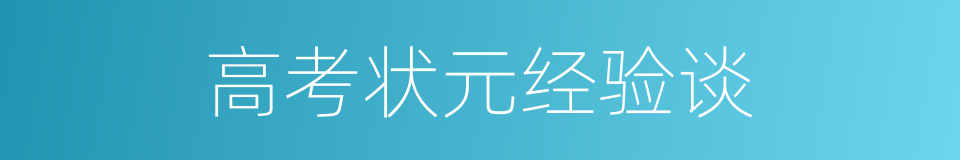 高考状元经验谈